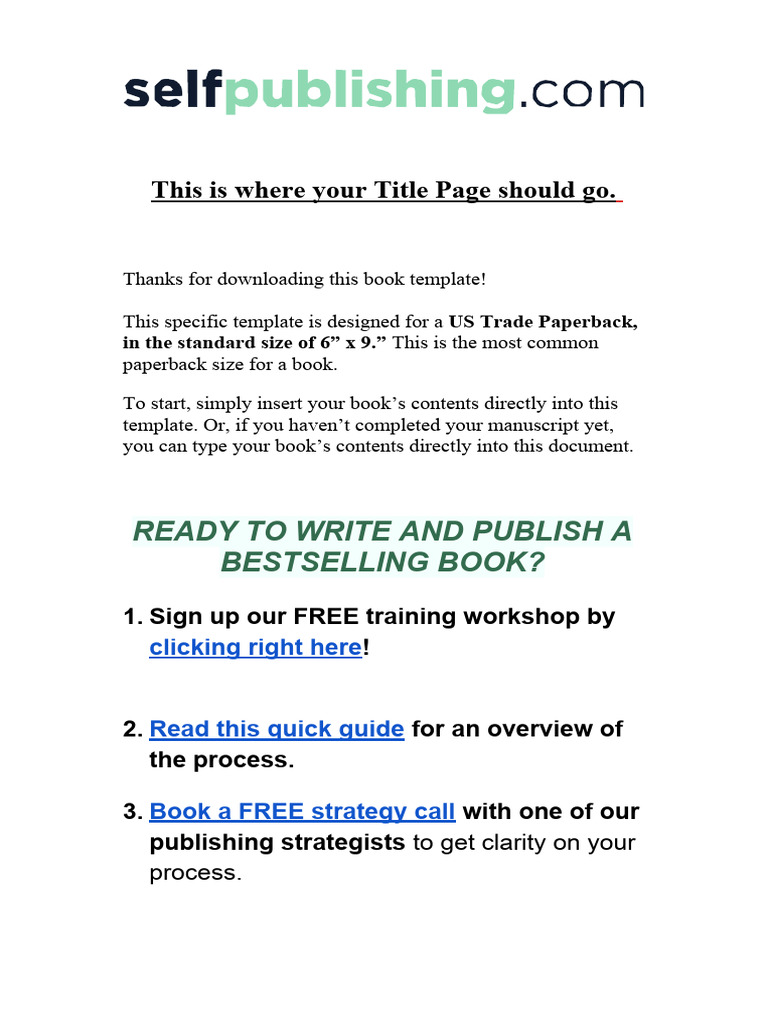 selfpublishing.com

This is where your Title Page should go.

Thanks for downloading this book template!

This specific template is designed for a US Trade Paperback, in the standard size of 6" x 9." This is the most common paperback size for a book.

To start, simply insert your book's contents directly into this template. Or, if you haven't completed your manuscript yet, you can type your book's contents directly into this document.

READY TO WRITE AND PUBLISH A BESTSELLING BOOK?

1. Sign up our FREE training workshop by clicking right here!

2. Read this quick guide for an overview of the process.

3. Book a FREE strategy call with one of our publishing strategists to get clarity on your process.